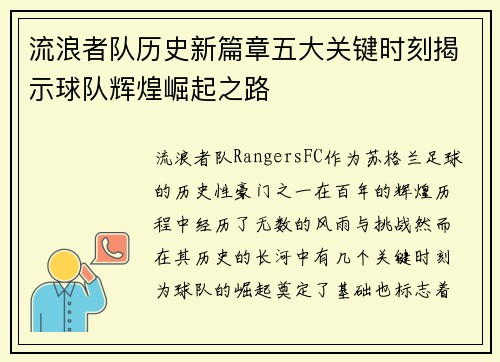 流浪者队历史新篇章五大关键时刻揭示球队辉煌崛起之路

流浪者队RangersFC作为苏格兰足球的历史性豪门之一在百年的辉煌历程中经历了无数的风雨与挑战然而在其历史的长河中有几个关键时刻为球队的崛起奠定了基础也标志着